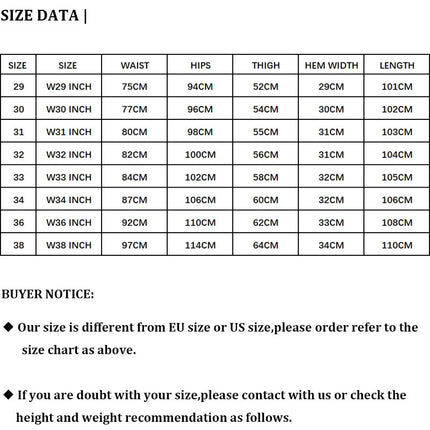 SIZE DATA |

| SIZE | SIZE | WAIST | HIPS | THIGH | HEM WIDTH | LENGTH |
|---|---|---|---|---|---|---|
| 29 | W29 INCH | 75CM | 94CM | 52CM | 29CM | 101CM |
| 30 | W30 INCH | 77CM | 96CM | 54CM | 30CM | 102CM |
| 31 | W31 INCH | 80CM | 98CM | 55CM | 31CM | 103CM |
| 32 | W32 INCH | 82CM | 100CM | 56CM | 31CM | 104CM |
| 33 | W33 INCH | 84CM | 102CM | 58CM | 32CM | 105CM |
| 34 | W34 INCH | 87CM | 106CM | 60CM | 32CM | 106CM |
| 36 | W36 INCH | 92CM | 110CM | 62CM | 33CM | 108CM |
| 38 | W38 INCH | 97CM | 114CM | 64CM | 34CM | 110CM |

BUYER NOTICE:

◆ Our size is different from EU size or US size,please order refer to the size chart as above.

◆ If you are doubt with your size,please contact with us or check the height and weight recommendation as follows.